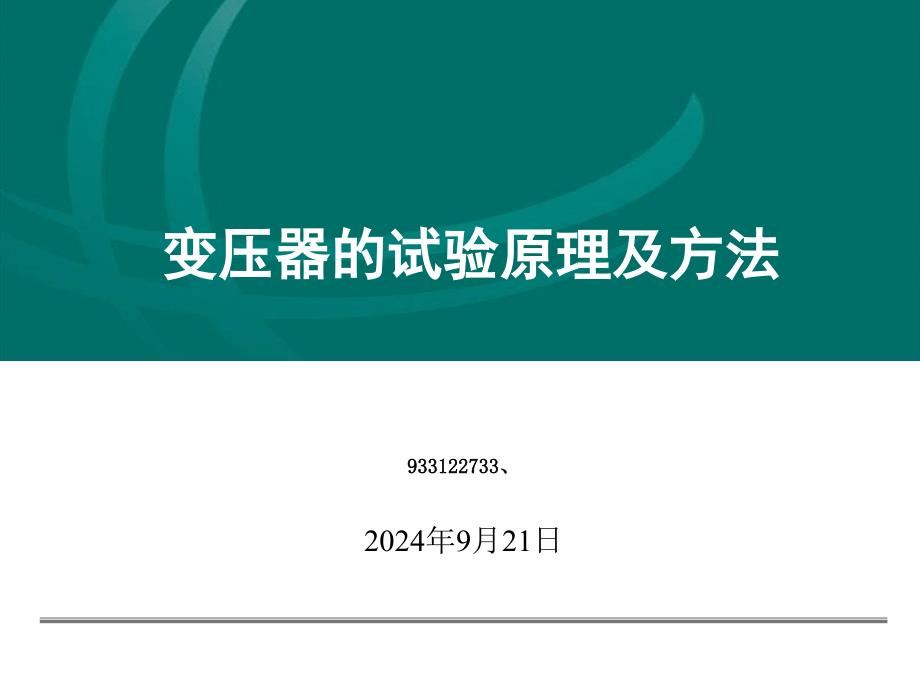 变压器的试验原理及方法

933122733、

2024年9月21日